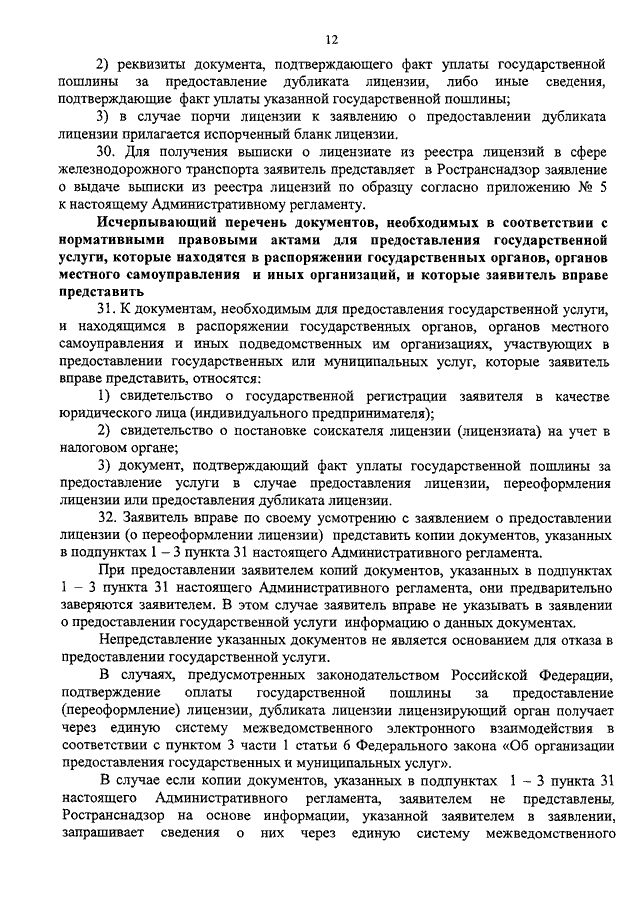 12

2) реквизиты документа, подтверждающего факт уплаты государственной пошлины за предоставление дубликата лицензии, либо иные сведения, подтверждающие факт уплаты указанной государственной пошлины;

3) в случае порчи лицензии к заявлению о предоставлении дубликата лицензии прилагается испорченный бланк лицензии.

30. Для получения выписки о лицензиате из реестра лицензий в сфере железнодорожного транспорта заявитель представляет в Ространснадзор заявление о выдаче выписки из реестра лицензий по образцу согласно приложению № 5 к настоящему Административному регламенту.

Исчерпывающий перечень документов, необходимых в соответствии с нормативными правовыми актами для предоставления государственной услуги, которые находятся в распоряжении государственных органов, органов местного самоуправления и иных организаций, и которые заявитель вправе представить

31. К документам, необходимым для предоставления государственной услуги, и находящимся в распоряжении государственных органов, органов местного самоуправления и иных подведомственных им организациях, участвующих в предоставлении государственных или муниципальных услуг, которые заявитель вправе представить, относятся:

1) свидетельство о государственной регистрации заявителя в качестве юридического лица (индивидуального предпринимателя);

2) свидетельство о постановке соискателя лицензии (лицензиата) на учет в налоговом органе;

3) документ, подтверждающий факт уплаты государственной пошлины за предоставление услуги в случае предоставления лицензии, переоформления лицензии или предоставления дубликата лицензии.

32. Заявитель вправе по своему усмотрению с заявлением о предоставлении лицензии (о переоформлении лицензии) представить копии документов, указанных в подпунктах 1 – 3 пункта 31 настоящего Административного регламента.

При предоставлении заявителем копий документов, указанных в подпунктах 1 – 3 пункта 31 настоящего Административного регламента, они предварительно заверяются заявителем. В этом случае заявитель вправе не указывать в заявлении о предоставлении государственной услуги информацию о данных документах.

Непредставление указанных документов не является основанием для отказа в предоставлении государственной услуги.

В случаях, предусмотренных законодательством Российской Федерации, подтверждение оплаты государственной пошлины за предоставление (переоформление) лицензии, дубликата лицензии лицензирующий орган получает через единую систему межведомственного электронного взаимодействия в соответствии с пунктом 3 части 1 статьи 6 Федерального закона «Об организации предоставления государственных и муниципальных услуг».

В случае если копии документов, указанных в подпунктах 1 – 3 пункта 31 настоящего Административного регламента, заявителем не представлены, Ространснадзор на основе информации, указанной заявителем в заявлении, запрашивает сведения о них через единую систему межведомственного